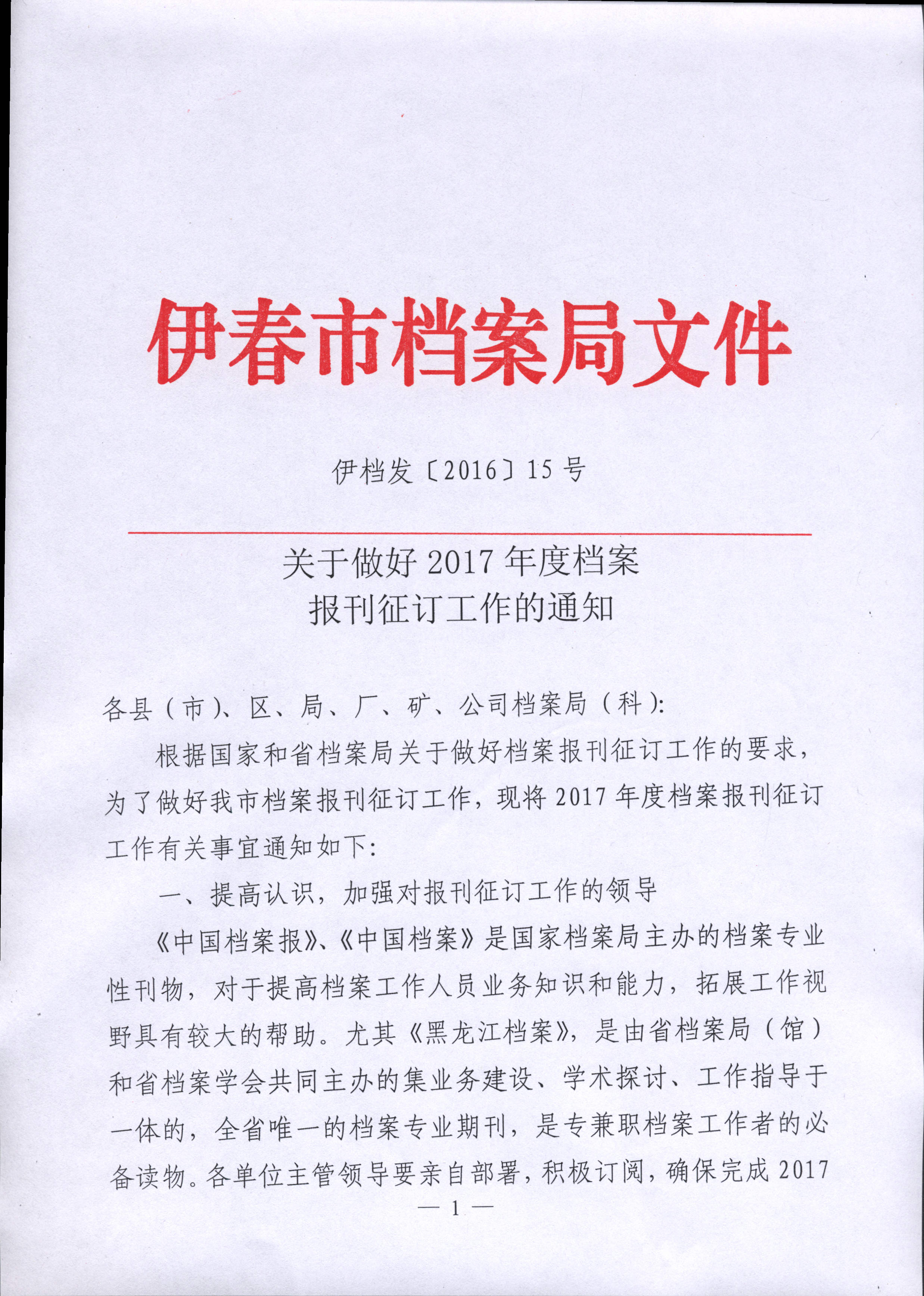 伊春市档案局文件

伊档发〔2016〕15号

关于做好2017年度档案报刊征订工作的通知

各县（市）、区、局、厂、矿、公司档案局（科）:

根据国家和省档案局关于做好档案报刊征订工作的要求，为了做好我市档案报刊征订工作，现将2017年度档案报刊征订工作有关事宜通知如下:

一、提高认识，加强对报刊征订工作的领导

《中国档案报》、《中国档案》是国家档案局主办的档案专业性刊物，对于提高档案工作人员业务知识和能力，拓展工作视野具有较大的帮助。尤其《黑龙江档案》，是由省档案局（馆）和省档案学会共同主办的集业务建设、学术探讨、工作指导于一体的，全省唯一的档案专业期刊，是专兼职档案工作者的必备读物。各单位主管领导要亲自部署，积极订阅，确保完成2017

— 1 —